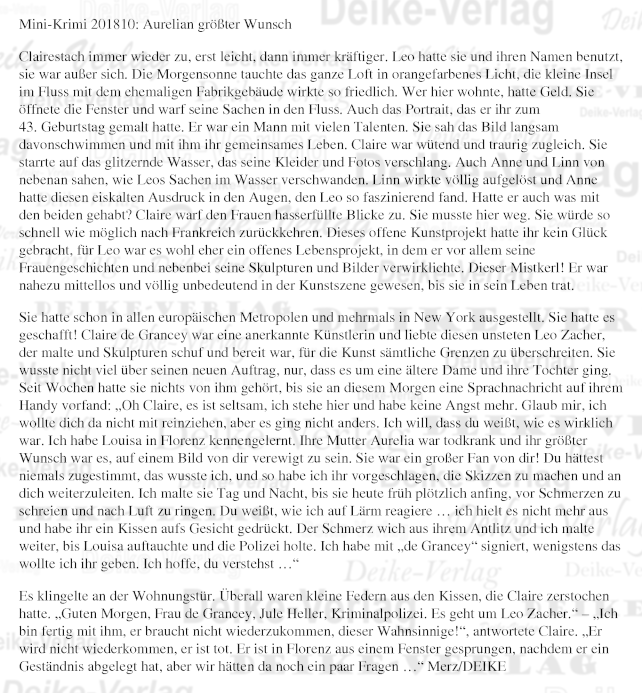 Mini-Krimi 201810: Aurelian größter Wunsch

Clairestach immer wieder zu, erst leicht, dann immer kräftiger. Leo hatte sie und ihren Namen benutzt, sie war außer sich. Die Morgensonne tauchte das ganze Loft in orangefarbenes Licht, die kleine Insel im Fluss mit dem ehemaligen Fabrikgebäude wirkte so friedlich. Wer hier wohnte, hatte Geld. Sie öffnete die Fenster und warf seine Sachen in den Fluss. Auch das Portrait, das er ihr zum 43. Geburtstag gemalt hatte. Er war ein Mann mit vielen Talenten. Sie sah das Bild langsam davonschwimmen und mit ihm ihr gemeinsames Leben. Claire war wütend und traurig zugleich. Sie starrte auf das glitzernde Wasser, das seine Kleider und Fotos verschlang. Auch Anne und Linn von nebenan sahen, wie Leos Sachen im Wasser verschwanden. Linn wirkte völlig aufgelöst und Anne hatte diesen eiskalten Ausdruck in den Augen, den Leo so faszinierend fand. Hatte er auch was mit den beiden gehabt? Claire warf den Frauen hasserfüllte Blicke zu. Sie musste hier weg. Sie würde so schnell wie möglich nach Frankreich zurückkehren. Dieses offene Kunstprojekt hatte ihr kein Glück gebracht, für Leo war es wohl eher ein offenes Lebensprojekt, in dem er vor allem seine Frauengeschichten und nebenbei seine Skulpturen und Bilder verwirklichte. Dieser Mistkerl! Er war nahezu mittellos und völlig unbedeutend in der Kunstszene gewesen, bis sie in sein Leben trat.

Sie hatte schon in allen europäischen Metropolen und mehrmals in New York ausgestellt. Sie hatte es geschafft! Claire de Grancey war eine anerkannte Künstlerin und liebte diesen unsteten Leo Zacher, der malte und Skulpturen schuf und bereit war, für die Kunst sämtliche Grenzen zu überschreiten. Sie wusste nicht viel über seinen neuen Auftrag, nur, dass es um eine ältere Dame und ihre Tochter ging. Seit Wochen hatte sie nichts von ihm gehört, bis sie an diesem Morgen eine Sprachnachricht auf ihrem Handy vorfand: „Oh Claire, es ist seltsam, ich stehe hier und habe keine Angst mehr. Glaub mir, ich wollte dich da nicht mit reinziehen, aber es ging nicht anders. Ich will, dass du weißt, wie es wirklich war. Ich habe Louisa in Florenz kennengelernt. Ihre Mutter Aurelia war todkrank und ihr größter Wunsch war es, auf einem Bild von dir verewigt zu sein. Sie war ein großer Fan von dir! Du hättest niemals zugestimmt, das wusste ich, und so habe ich ihr vorgeschlagen, die Skizzen zu machen und an dich weiterzuleiten. Ich malte sie Tag und Nacht, bis sie heute früh plötzlich anfing, vor Schmerzen zu schreien und nach Luft zu ringen. Du weißt, wie ich auf Lärm reagiere … ich hielt es nicht mehr aus und habe ihr ein Kissen aufs Gesicht gedrückt. Der Schmerz wich aus ihrem Antlitz und ich malte weiter, bis Louisa auftauchte und die Polizei holte. Ich habe mit „de Grancey“ signiert, wenigstens das wollte ich ihr geben. Ich hoffe, du verstehst …“

Es klingelte an der Wohnungstür. Überall waren kleine Federn aus den Kissen, die Claire zerstochen hatte. „Guten Morgen, Frau de Grancey, Jule Heller, Kriminalpolizei. Es geht um Leo Zacher.“ – „Ich bin fertig mit ihm, er braucht nicht wiederzukommen, dieser Wahnsinnige!“, antwortete Claire. „Er wird nicht wiederkommen, er ist tot. Er ist in Florenz aus einem Fenster gesprungen, nachdem er ein Geständnis abgelegt hat, aber wir hätten da noch ein paar Fragen …“ Merz/DEIKE